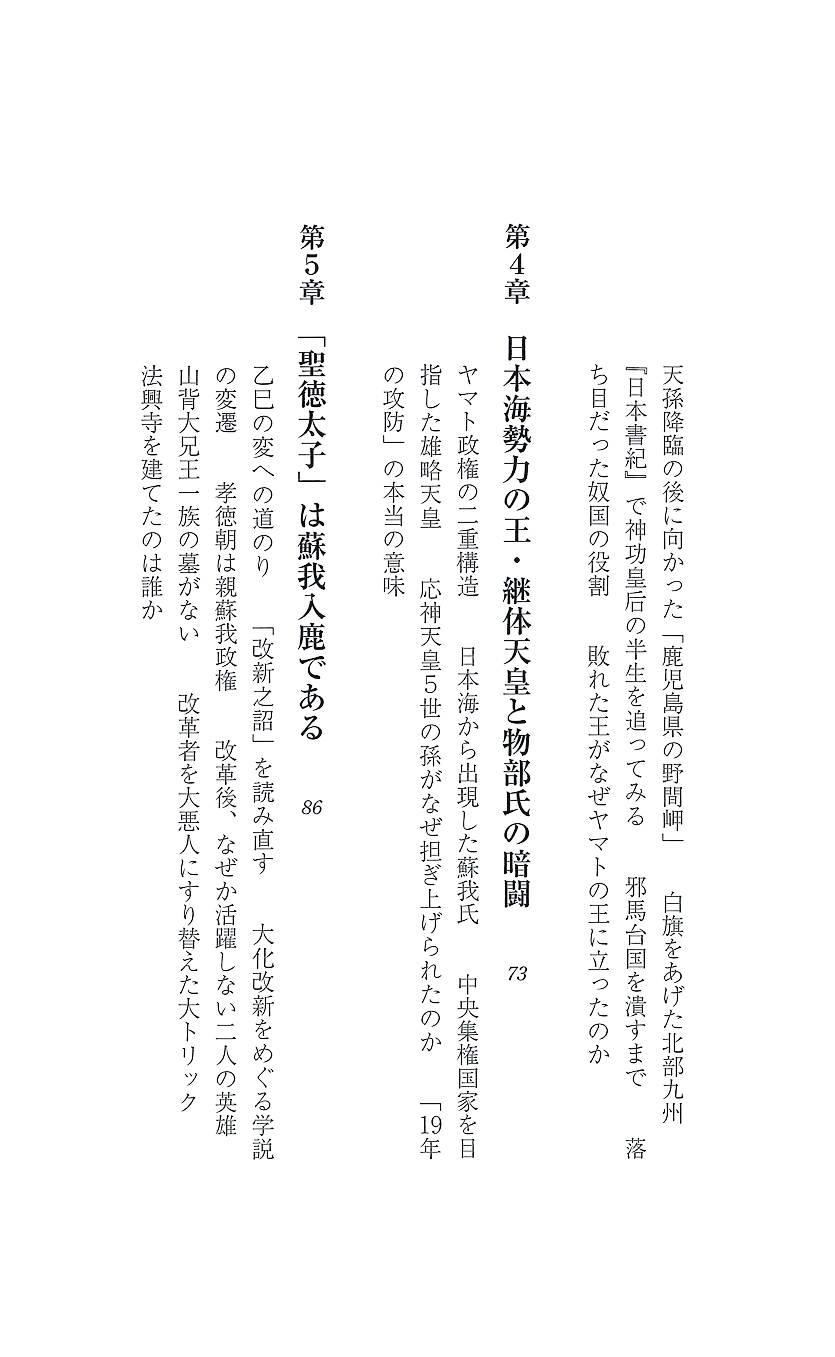 天孫降臨の後に向かった「鹿児島県の野間岬」　白旗をあげた北部九州　『日本書紀』で神功皇后の半生を追ってみる　邪馬台国を潰すまで　落ち目だった奴国の役割　敗れた王がなぜヤマトの王に立ったのか

第4章　日本海勢力の王・継体天皇と物部氏の暗闘　73

ヤマト政権の二重構造　日本海から出現した蘇我氏　中央集権国家を目指した雄略天皇　応神天皇5世の孫がなぜ担ぎ上げられたのか　「19年の攻防」の本当の意味

第5章　「聖徳太子」は蘇我入鹿である　86

乙巳の変への道のり　「改新之詔」を読み直す　大化改新をめぐる学説の変遷　孝徳朝は親蘇我政権　改革後、なぜか活躍しない二人の英雄　山背大兄王一族の墓がない　改革者を大悪人にすり替えた大トリック　法興寺を建てたのは誰か